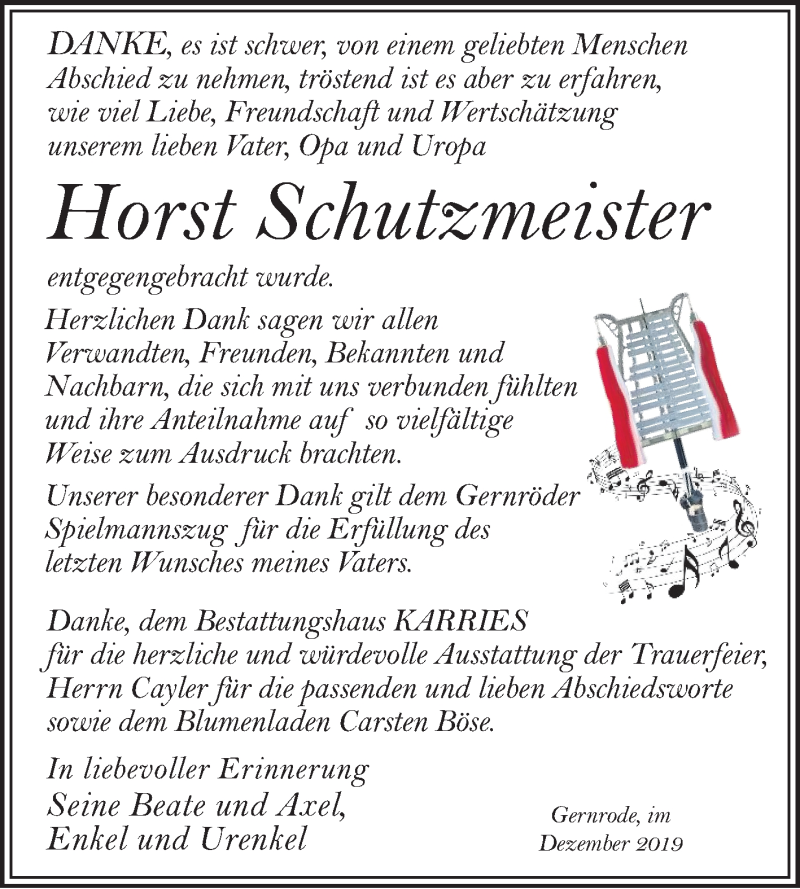 DANKE, es ist schwer, von einem geliebten Menschen Abschied zu nehmen, tröstend ist es aber zu erfahren, wie viel Liebe, Freundschaft und Wertschätzung unserem lieben Vater, Opa und Uropa

Horst Schutzmeister

entgegengebracht wurde.

Herzlichen Dank sagen wir allen Verwandten, Freunden, Bekannten und Nachbarn, die sich mit uns verbunden fühlten und ihre Anteilnahme auf so vielfältige Weise zum Ausdruck brachten.

Unserer besonderer Dank gilt dem Gernröder Spielmannszug für die Erfüllung des letzten Wunsches meines Vaters.

Danke, dem Bestattungshaus KARRIES für die herzliche und würdevolle Ausstattung der Trauerfeier, Herrn Cayler für die passenden und lieben Abschiedsworte sowie dem Blumenladen Carsten Böse.

In liebevoller Erinnerung
Seine Beate und Axel,
Enkel und Urenkel

Gernrode, im
Dezember 2019